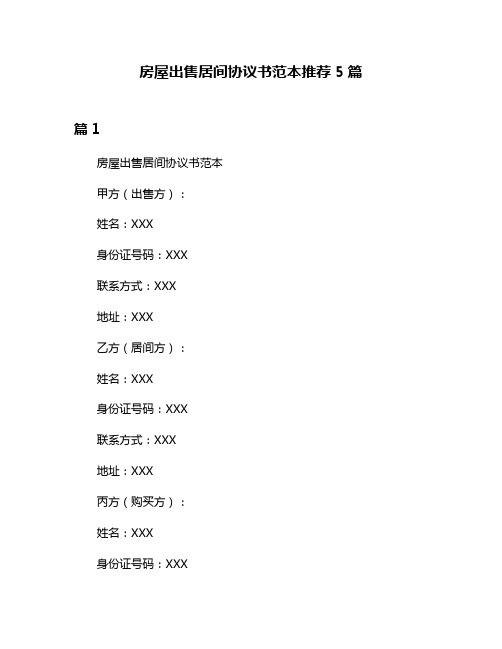 房屋出售居间协议书范本推荐 5 篇

篇 1

房屋出售居间协议书范本

甲方（出售方）：

姓名：XXX

身份证号码：XXX

联系方式：XXX

地址：XXX

乙方（居间方）：

姓名：XXX

身份证号码：XXX

联系方式：XXX

地址：XXX

丙方（购买方）：

姓名：XXX

身份证号码：XXX